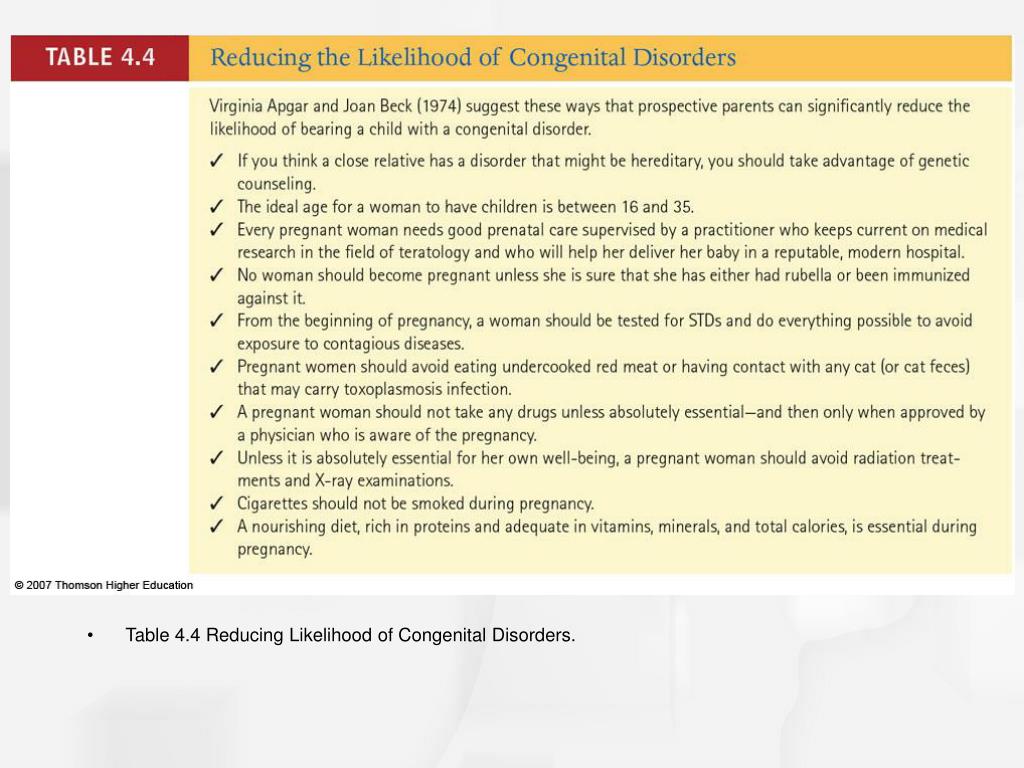 TABLE 4.4 Reducing the Likelihood of Congenital Disorders

Virginia Apgar and Joan Beck (1974) suggest these ways that prospective parents can significantly reduce the likelihood of bearing a child with a congenital disorder.

✓ If you think a close relative has a disorder that might be hereditary, you should take advantage of genetic counseling.
✓ The ideal age for a woman to have children is between 16 and 35.
✓ Every pregnant woman needs good prenatal care supervised by a practitioner who keeps current on medical research in the field of teratology and who will help her deliver her baby in a reputable, modern hospital.
✓ No woman should become pregnant unless she is sure that she has either had rubella or been immunized against it.
✓ From the beginning of pregnancy, a woman should be tested for STDs and do everything possible to avoid exposure to contagious diseases.
✓ Pregnant women should avoid eating undercooked red meat or having contact with any cat (or cat feces) that may carry toxoplasmosis infection.
✓ A pregnant woman should not take any drugs unless absolutely essential—and then only when approved by a physician who is aware of the pregnancy.
✓ Unless it is absolutely essential for her own well-being, a pregnant woman should avoid radiation treatments and X-ray examinations.
✓ Cigarettes should not be smoked during pregnancy.
✓ A nourishing diet, rich in proteins and adequate in vitamins, minerals, and total calories, is essential during pregnancy.

© 2007 Thomson Higher Education

• Table 4.4 Reducing Likelihood of Congenital Disorders.